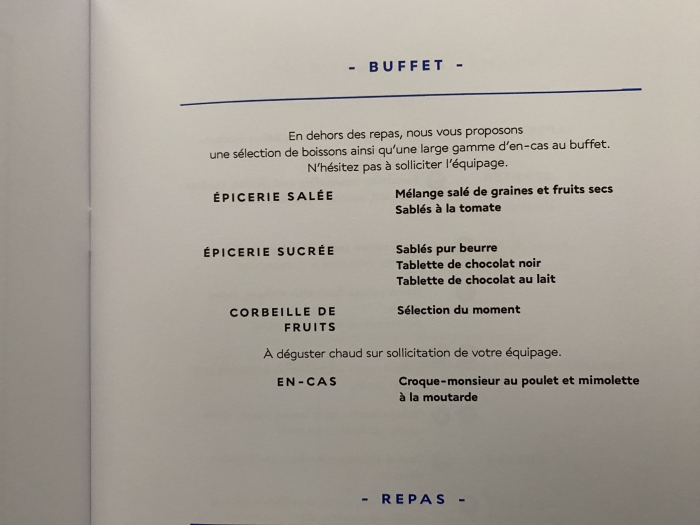 - BUFFET -

En dehors des repas, nous vous proposons une sélection de boissons ainsi qu'une large gamme d'en-cas au buffet. N'hésitez pas à solliciter l'équipage.

ÉPICERIE SALÉE

Mélange salé de graines et fruits secs
Sablés à la tomate

ÉPICERIE SUCRÉE

Sablés pur beurre
Tablette de chocolat noir
Tablette de chocolat au lait

CORBEILLE DE FRUITS

Sélection du moment

À déguster chaud sur sollicitation de votre équipage.

EN-CAS

Croque-monsieur au poulet et mimolette à la moutarde

- REPAS -